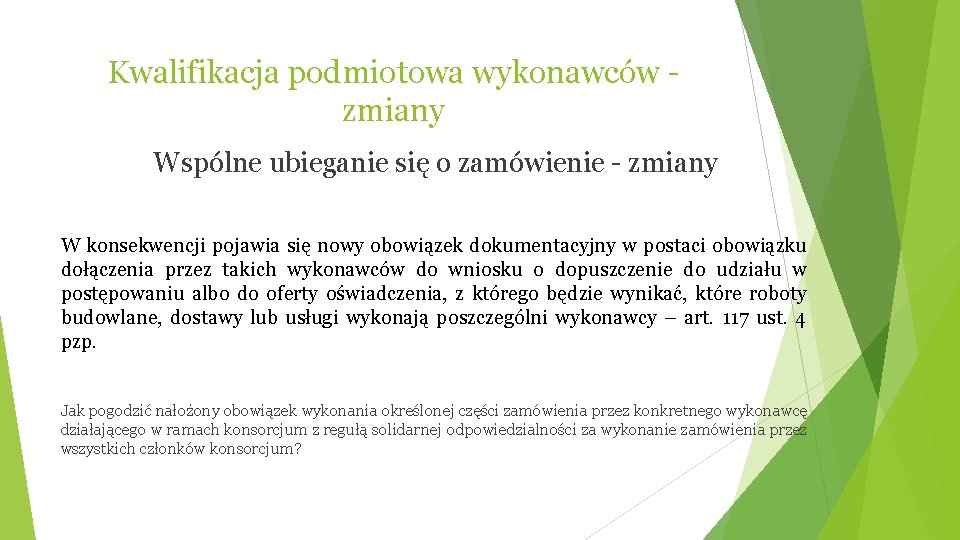 Kwalifikacja podmiotowa wykonawców - zmiany

Wspólne ubieganie się o zamówienie - zmiany

W konsekwencji pojawia się nowy obowiązek dokumentacyjny w postaci obowiązku dołączenia przez takich wykonawców do wniosku o dopuszczenie do udziału w postępowaniu albo do oferty oświadczenia, z którego będzie wynikać, które roboty budowlane, dostawy lub usługi wykonają poszczególni wykonawcy – art. 117 ust. 4 pzp.

Jak pogodzić nałożony obowiązek wykonania określonej części zamówienia przez konkretnego wykonawcę działającego w ramach konsorcjum z regułą solidarnej odpowiedzialności za wykonanie zamówienia przez wszystkich członków konsorcjum?